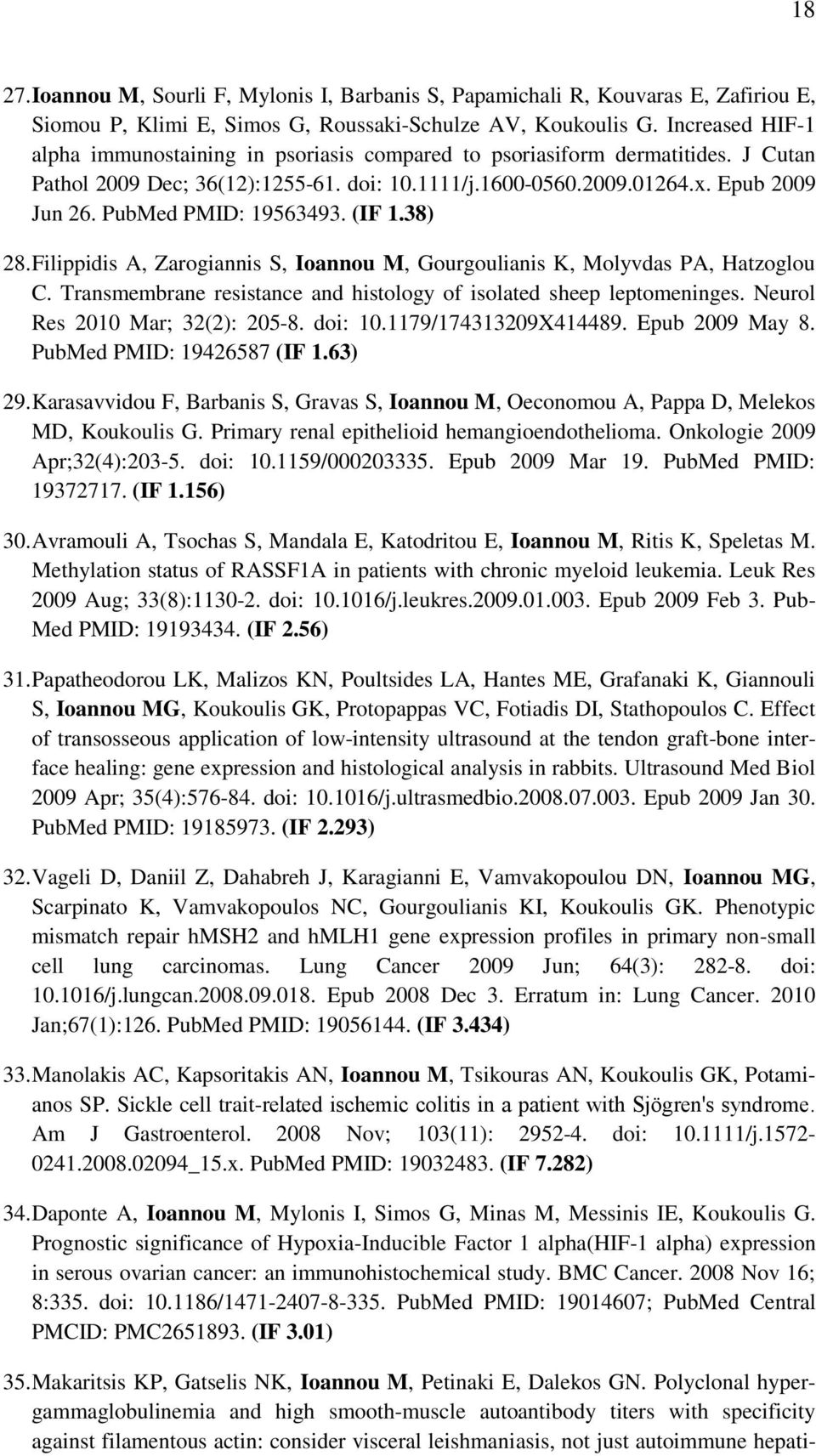 18

27. Ioannou M, Sourli F, Mylonis I, Barbanis S, Papamichali R, Kouvaras E, Zafiriou E, Siomou P, Klimi E, Simos G, Roussaki-Schulze AV, Koukoulis G. Increased HIF-1 alpha immunostaining in psoriasis compared to psoriasiform dermatitides. J Cutan Pathol 2009 Dec; 36(12):1255-61. doi: 10.1111/j.1600-0560.2009.01264.x. Epub 2009 Jun 26. PubMed PMID: 19563493. (IF 1.38)

28. Filippidis A, Zarogiannis S, Ioannou M, Gourgoulianis K, Molyvdas PA, Hatzoglou C. Transmembrane resistance and histology of isolated sheep leptomeninges. Neurol Res 2010 Mar; 32(2): 205-8. doi: 10.1179/174313209X414489. Epub 2009 May 8. PubMed PMID: 19426587 (IF 1.63)

29. Karasavvidou F, Barbanis S, Gravas S, Ioannou M, Oeconomou A, Pappa D, Melekos MD, Koukoulis G. Primary renal epithelioid hemangioendothelioma. Onkologie 2009 Apr;32(4):203-5. doi: 10.1159/000203335. Epub 2009 Mar 19. PubMed PMID: 19372717. (IF 1.156)

30. Avramouli A, Tsochas S, Mandala E, Katodritou E, Ioannou M, Ritis K, Speletas M. Methylation status of RASSF1A in patients with chronic myeloid leukemia. Leuk Res 2009 Aug; 33(8):1130-2. doi: 10.1016/j.leukres.2009.01.003. Epub 2009 Feb 3. PubMed PMID: 19193434. (IF 2.56)

31. Papatheodorou LK, Malizos KN, Poultsides LA, Hantes ME, Grafanaki K, Giannouli S, Ioannou MG, Koukoulis GK, Protopappas VC, Fotiadis DI, Stathopoulos C. Effect of transosseous application of low-intensity ultrasound at the tendon graft-bone interface healing: gene expression and histological analysis in rabbits. Ultrasound Med Biol 2009 Apr; 35(4):576-84. doi: 10.1016/j.ultrasmedbio.2008.07.003. Epub 2009 Jan 30. PubMed PMID: 19185973. (IF 2.293)

32. Vageli D, Daniil Z, Dahabreh J, Karagianni E, Vamvakopoulou DN, Ioannou MG, Scarpinato K, Vamvakopoulos NC, Gourgoulianis KI, Koukoulis GK. Phenotypic mismatch repair hMSH2 and hMLH1 gene expression profiles in primary non-small cell lung carcinomas. Lung Cancer 2009 Jun; 64(3): 282-8. doi: 10.1016/j.lungcan.2008.09.018. Epub 2008 Dec 3. Erratum in: Lung Cancer. 2010 Jan;67(1):126. PubMed PMID: 19056144. (IF 3.434)

33. Manolakis AC, Kapsoritakis AN, Ioannou M, Tsikouras AN, Koukoulis GK, Potamianos SP. Sickle cell trait-related ischemic colitis in a patient with Sjögren's syndrome. Am J Gastroenterol. 2008 Nov; 103(11): 2952-4. doi: 10.1111/j.1572-0241.2008.02094_15.x. PubMed PMID: 19032483. (IF 7.282)

34. Daponte A, Ioannou M, Mylonis I, Simos G, Minas M, Messinis IE, Koukoulis G. Prognostic significance of Hypoxia-Inducible Factor 1 alpha(HIF-1 alpha) expression in serous ovarian cancer: an immunohistochemical study. BMC Cancer. 2008 Nov 16; 8:335. doi: 10.1186/1471-2407-8-335. PubMed PMID: 19014607; PubMed Central PMCID: PMC2651893. (IF 3.01)

35. Makaritsis KP, Gatselis NK, Ioannou M, Petinaki E, Dalekos GN. Polyclonal hypergammaglobulinemia and high smooth-muscle autoantibody titers with specificity against filamentous actin: consider visceral leishmaniasis, not just autoimmune hepati-